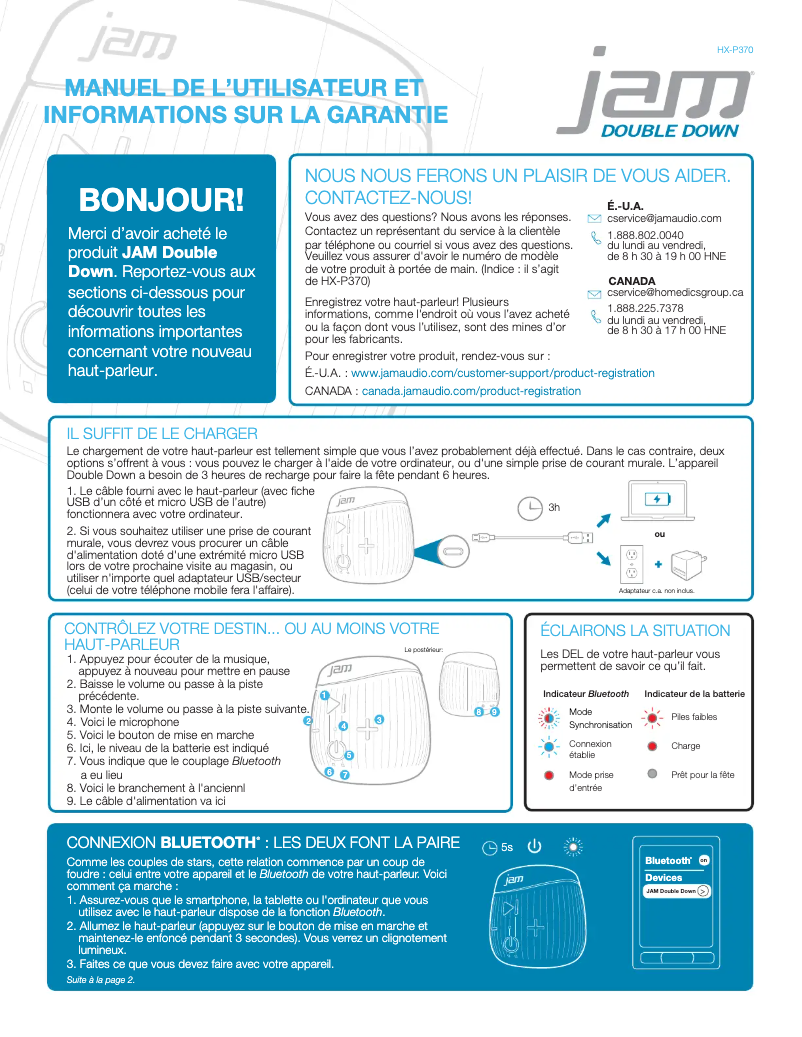 HX-P370

MANUEL DE L'UTILISATEUR ET INFORMATIONS SUR LA GARANTIE

jam
DOUBLE DOWN

BONJOUR!

Merci d'avoir acheté le produit JAM Double Down. Reportez-vous aux sections ci-dessous pour découvrir toutes les informations importantes concernant votre nouveau haut-parleur.

NOUS NOUS FERONS UN PLAISIR DE VOUS AIDER. CONTACTEZ-NOUS!

Vous avez des questions? Nous avons les réponses. Contactez un représentant du service à la clientèle par téléphone ou courriel si vous avez des questions. Veuillez vous assurer d'avoir le numéro de modèle de votre produit à portée de main. (Indice : il s'agit de HX-P370)

Enregistrez votre haut-parleur! Plusieurs informations, comme l'endroit où vous l'avez acheté ou la façon dont vous l'utilisez, sont des mines d'or pour les fabricants.

Pour enregistrer votre produit, rendez-vous sur :

É.-U.A. : www.jamaudio.com/customer-support/product-registration

CANADA : canada.jamaudio.com/product-registration

É.-U.A.
cservice@jamaudio.com
1.888.802.0040
du lundi au vendredi,
de 8 h 30 à 19 h 00 HNE

CANADA
cservice@homedicsgroup.ca
1.888.225.7378
du lundi au vendredi,
de 8 h 30 à 17 h 00 HNE

IL SUFFIT DE LE CHARGER

Le chargement de votre haut-parleur est tellement simple que vous l'avez probablement déjà effectué. Dans le cas contraire, deux options s'offrent à vous : vous pouvez le charger à l'aide de votre ordinateur, ou d'une simple prise de courant murale. L'appareil Double Down a besoin de 3 heures de recharge pour faire la fête pendant 6 heures.

1. Le câble fourni avec le haut-parleur (avec fiche USB d'un côté et micro USB de l'autre) fonctionnera avec votre ordinateur.

2. Si vous souhaitez utiliser une prise de courant murale, vous devrez vous procurer un câble d'alimentation doté d'une extrémité micro USB lors de votre prochaine visite au magasin, ou utiliser n'importe quel adaptateur USB/secteur (celui de votre téléphone mobile fera l'affaire).

jam
3h
ou
Adaptateur c.a. non inclus.

CONTRÔLEZ VOTRE DESTIN... OU AU MOINS VOTRE HAUT-PARLEUR

1. Appuyez pour écouter de la musique, appuyez à nouveau pour mettre en pause
2. Baisse le volume ou passe à la piste précédente.
3. Monte le volume ou passe à la piste suivante.
4. Voici le microphone
5. Voici le bouton de mise en marche
6. Ici, le niveau de la batterie est indiqué
7. Vous indique que le couplage Bluetooth a eu lieu
8. Voici le branchement à l'anciennl
9. Le câble d'alimentation va ici

Le postérieur:
jam
1 2 3 4 5 6 7 8 9

ÉCLAIRONS LA SITUATION

Les DEL de votre haut-parleur vous permettent de savoir ce qu'il fait.

Indicateur Bluetooth
Mode Synchronisation
Connexion établie
Mode prise d'entrée

Indicateur de la batterie
Piles faibles
Charge
Prêt pour la fête

CONNEXION BLUETOOTH® : LES DEUX FONT LA PAIRE

Comme les couples de stars, cette relation commence par un coup de foudre : celui entre votre appareil et le Bluetooth de votre haut-parleur. Voici comment ça marche :

1. Assurez-vous que le smartphone, la tablette ou l'ordinateur que vous utilisez avec le haut-parleur dispose de la fonction Bluetooth.
2. Allumez le haut-parleur (appuyez sur le bouton de mise en marche et maintenez-le enfoncé pendant 3 secondes). Vous verrez un clignotement lumineux.
3. Faites ce que vous devez faire avec votre appareil.

Suite à la page 2.

5s
jam

Bluetooth® on
Devices
JAM Double Down